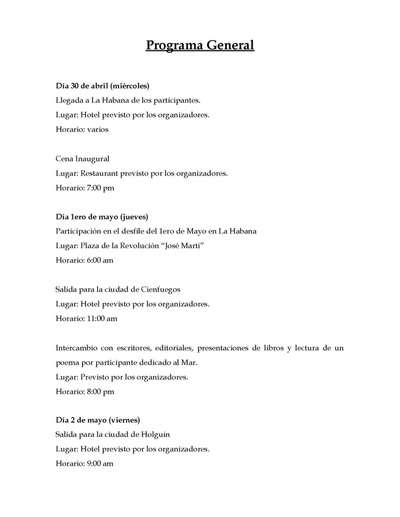 Programa General

Día 30 de abril (miércoles)
Llegada a La Habana de los participantes.
Lugar: Hotel previsto por los organizadores.
Horario: varios

Cena Inaugural
Lugar: Restaurant previsto por los organizadores.
Horario: 7:00 pm

Día 1ero de mayo (jueves)
Participación en el desfile del 1ero de Mayo en La Habana
Lugar: Plaza de la Revolución "José Martí"
Horario: 6:00 am

Salida para la ciudad de Cienfuegos
Lugar: Hotel previsto por los organizadores.
Horario: 11:00 am

Intercambio con escritores, editoriales, presentaciones de libros y lectura de un poema por participante dedicado al Mar.
Lugar: Previsto por los organizadores.
Horario: 8:00 pm

Día 2 de mayo (viernes)
Salida para la ciudad de Holguín
Lugar: Hotel previsto por los organizadores.
Horario: 9:00 am